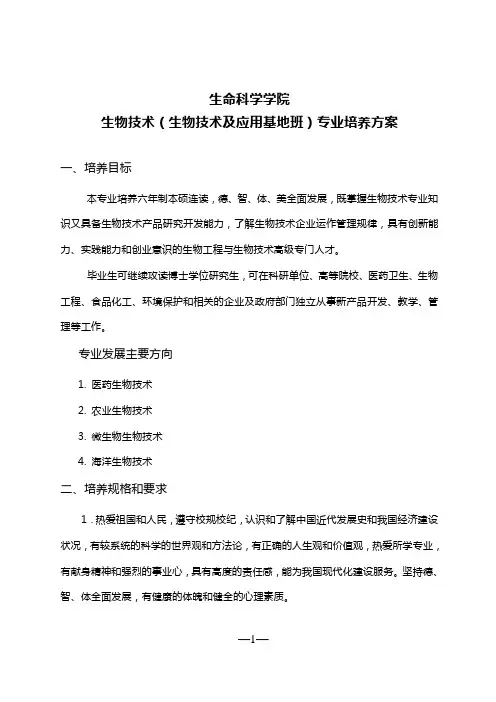 生命科学学院
生物技术（生物技术及应用基地班）专业培养方案

一、培养目标

本专业培养六年制本硕连读，德、智、体、美全面发展，既掌握生物技术专业知识又具备生物技术产品研究开发能力，了解生物技术企业运作管理规律，具有创新能力、实践能力和创业意识的生物工程与生物技术高级专门人才。

毕业生可继续攻读博士学位研究生，可在科研单位、高等院校、医药卫生、生物工程、食品化工、环境保护和相关的企业及政府部门独立从事新产品开发、教学、管理等工作。

专业发展主要方向

1. 医药生物技术

2. 农业生物技术

3. 微生物生物技术

4. 海洋生物技术

二、培养规格和要求

1．热爱祖国和人民，遵守校规校纪，认识和了解中国近代发展史和我国经济建设状况，有较系统的科学的世界观和方法论，有正确的人生观和价值观，热爱所学专业，有献身精神和强烈的事业心，具有高度的责任感，能为我国现代化建设服务。坚持德、智、体全面发展，有健康的体魄和健全的心理素质。

—1—